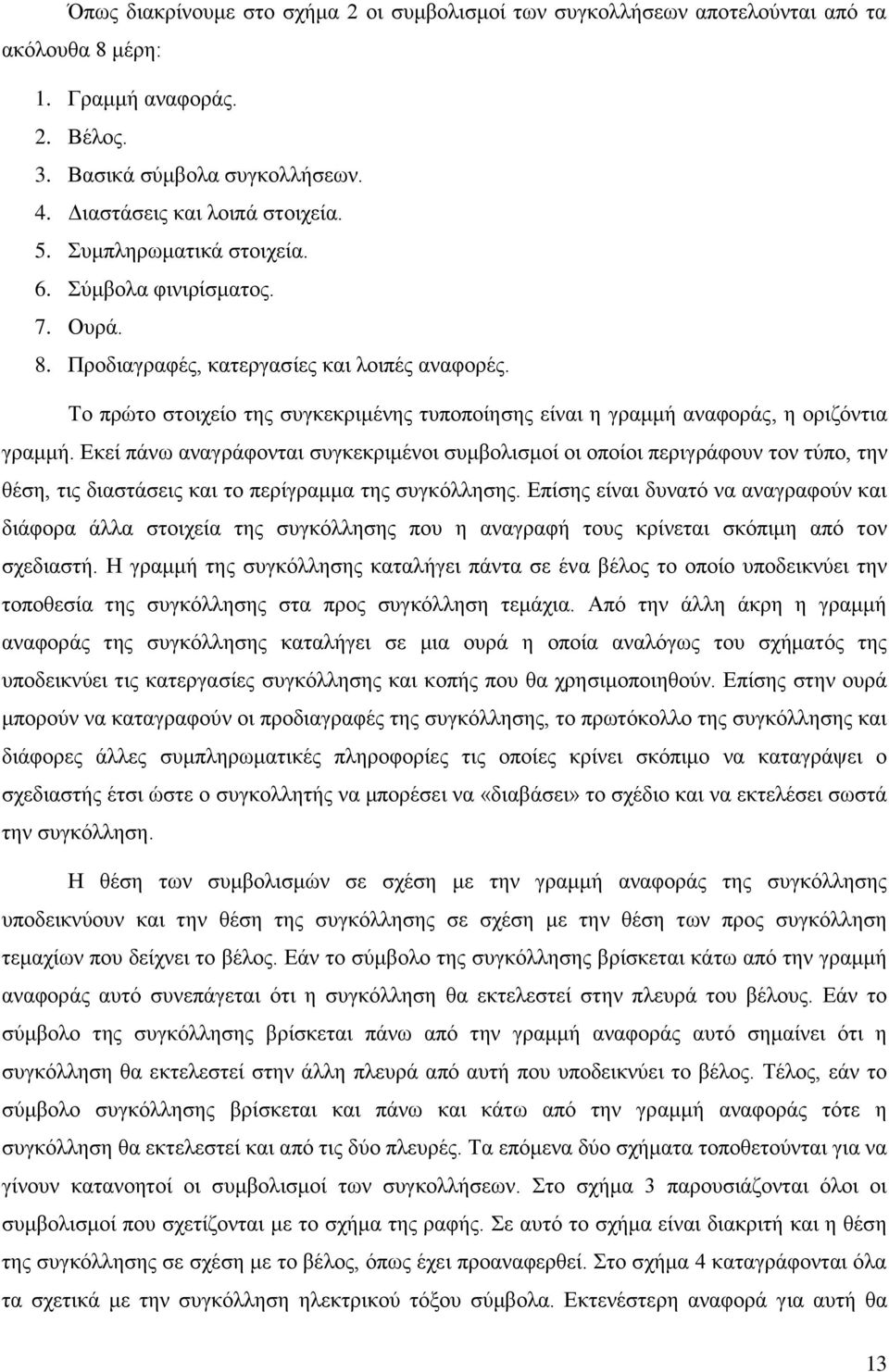 Όπως διακρίνουμε στο σχήμα 2 οι συμβολισμοί των συγκολλήσεων αποτελούνται από τα ακόλουθα 8 μέρη:

1. Γραμμή αναφοράς.
2. Βέλος.
3. Βασικά σύμβολα συγκολλήσεων.
4. Διαστάσεις και λοιπά στοιχεία.
5. Συμπληρωματικά στοιχεία.
6. Σύμβολα φινιρίσματος.
7. Ουρά.
8. Προδιαγραφές, κατεργασίες και λοιπές αναφορές.

Το πρώτο στοιχείο της συγκεκριμένης τυποποίησης είναι η γραμμή αναφοράς, η οριζόντια γραμμή. Εκεί πάνω αναγράφονται συγκεκριμένοι συμβολισμοί οι οποίοι περιγράφουν τον τύπο, την θέση, τις διαστάσεις και το περίγραμμα της συγκόλλησης. Επίσης είναι δυνατό να αναγραφούν και διάφορα άλλα στοιχεία της συγκόλλησης που η αναγραφή τους κρίνεται σκόπιμη από τον σχεδιαστή. Η γραμμή της συγκόλλησης καταλήγει πάντα σε ένα βέλος το οποίο υποδεικνύει την τοποθεσία της συγκόλλησης στα προς συγκόλληση τεμάχια. Από την άλλη άκρη η γραμμή αναφοράς της συγκόλλησης καταλήγει σε μια ουρά η οποία αναλόγως του σχήματός της υποδεικνύει τις κατεργασίες συγκόλλησης και κοπής που θα χρησιμοποιηθούν. Επίσης στην ουρά μπορούν να καταγραφούν οι προδιαγραφές της συγκόλλησης, το πρωτόκολλο της συγκόλλησης και διάφορες άλλες συμπληρωματικές πληροφορίες τις οποίες κρίνει σκόπιμο να καταγράψει ο σχεδιαστής έτσι ώστε ο συγκολλητής να μπορέσει να «διαβάσει» το σχέδιο και να εκτελέσει σωστά την συγκόλληση.

Η θέση των συμβολισμών σε σχέση με την γραμμή αναφοράς της συγκόλλησης υποδεικνύουν και την θέση της συγκόλλησης σε σχέση με την θέση των προς συγκόλληση τεμαχίων που δείχνει το βέλος. Εάν το σύμβολο της συγκόλλησης βρίσκεται κάτω από την γραμμή αναφοράς αυτό συνεπάγεται ότι η συγκόλληση θα εκτελεστεί στην πλευρά του βέλους. Εάν το σύμβολο της συγκόλλησης βρίσκεται πάνω από την γραμμή αναφοράς αυτό σημαίνει ότι η συγκόλληση θα εκτελεστεί στην άλλη πλευρά από αυτή που υποδεικνύει το βέλος. Τέλος, εάν το σύμβολο συγκόλλησης βρίσκεται και πάνω και κάτω από την γραμμή αναφοράς τότε η συγκόλληση θα εκτελεστεί και από τις δύο πλευρές. Τα επόμενα δύο σχήματα τοποθετούνται για να γίνουν κατανοητοί οι συμβολισμοί των συγκολλήσεων. Στο σχήμα 3 παρουσιάζονται όλοι οι συμβολισμοί που σχετίζονται με το σχήμα της ραφής. Σε αυτό το σχήμα είναι διακριτή και η θέση της συγκόλλησης σε σχέση με το βέλος, όπως έχει προαναφερθεί. Στο σχήμα 4 καταγράφονται όλα τα σχετικά με την συγκόλληση ηλεκτρικού τόξου σύμβολα. Εκτενέστερη αναφορά για αυτή θα

13